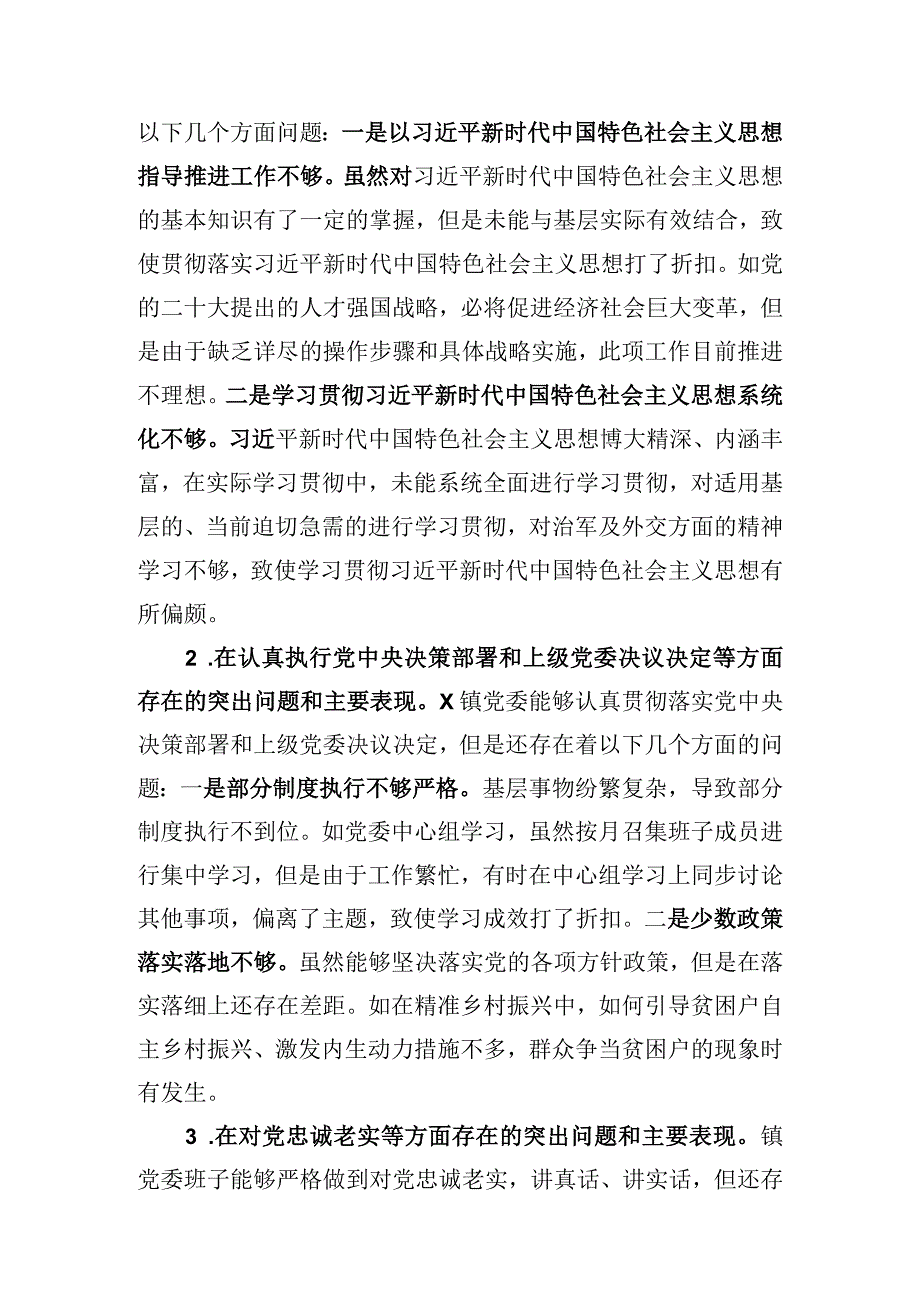 以下几个方面问题：一是以习近平新时代中国特色社会主义思想指导推进工作不够。虽然对习近平新时代中国特色社会主义思想的基本知识有了一定的掌握，但是未能与基层实际有效结合，致使贯彻落实习近平新时代中国特色社会主义思想打了折扣。如党的二十大提出的人才强国战略，必将促进经济社会巨大变革，但是由于缺乏详尽的操作步骤和具体战略实施，此项工作目前推进不理想。二是学习贯彻习近平新时代中国特色社会主义思想系统化不够。习近平新时代中国特色社会主义思想博大精深、内涵丰富，在实际学习贯彻中，未能系统全面进行学习贯彻，对适用基层的、当前迫切急需的进行学习贯彻，对治军及外交方面的精神学习不够，致使学习贯彻习近平新时代中国特色社会主义思想有所偏颇。

2 .在认真执行党中央决策部署和上级党委决议决定等方面存在的突出问题和主要表现。X镇党委能够认真贯彻落实党中央决策部署和上级党委决议决定，但是还存在着以下几个方面的问题：一是部分制度执行不够严格。基层事物纷繁复杂，导致部分制度执行不到位。如党委中心组学习，虽然按月召集班子成员进行集中学习，但是由于工作繁忙，有时在中心组学习上同步讨论其他事项，偏离了主题，致使学习成效打了折扣。二是少数政策落实落地不够。虽然能够坚决落实党的各项方针政策，但是在落实落细上还存在差距。如在精准乡村振兴中，如何引导贫困户自主乡村振兴、激发内生动力措施不多，群众争当贫困户的现象时有发生。

3 .在对党忠诚老实等方面存在的突出问题和主要表现。镇党委班子能够严格做到对党忠诚老实，讲真话、讲实话，但还存